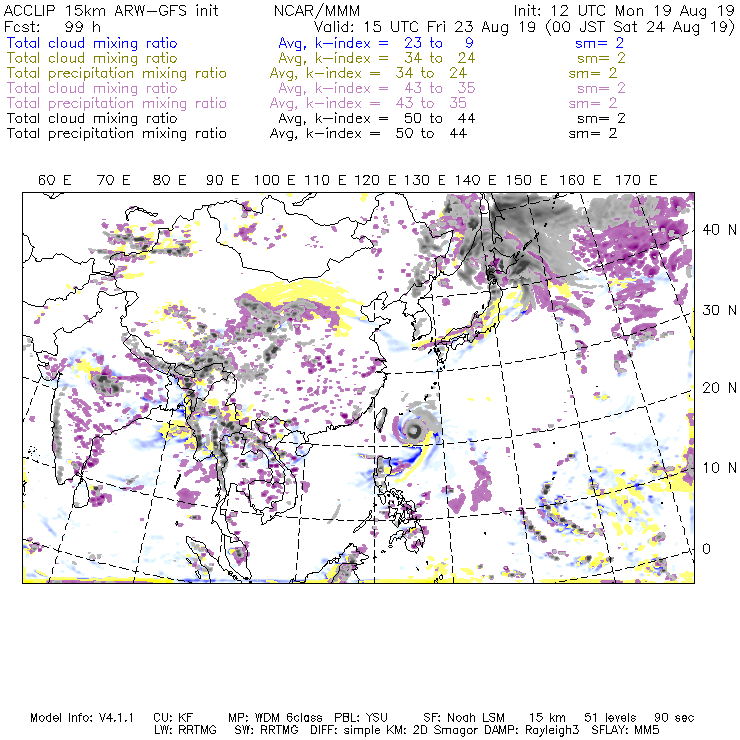 ACCLIP 15km ARW-GFS init NCAR/MMM Init: 12 UTC Mon 19 Aug 19
Fcst: 99 h Valid: 15 UTC Fri 23 Aug 19 (00 JST Sat 24 Aug 19)
Total cloud mixing ratio Avg, k-index = 23 to 9 sm= 2
Total cloud mixing ratio Avg, k-index = 34 to 24 sm= 2
Total precipitation mixing ratio Avg, k-index = 34 to 24 sm= 2
Total cloud mixing ratio Avg, k-index = 43 to 35 sm= 2
Total precipitation mixing ratio Avg, k-index = 43 to 35 sm= 2
Total cloud mixing ratio Avg, k-index = 50 to 44 sm= 2
Total precipitation mixing ratio Avg, k-index = 50 to 44 sm= 2

60 E 70 E 80 E 90 E 100 E 110 E 120 E 130 E 140 E 150 E 160 E 170 E

40 N
30 N
20 N
10 N
0

Model Info: V4.1.1 CU: KF MP: WDM 6class PBL: YSU SF: Noah LSM 15 km 51 levels 90 sec
LW: RRTMG SW: RRTMG DIFF: simple KM: 2D Smagor DAMP: Rayleigh3 SFLAY: MM5